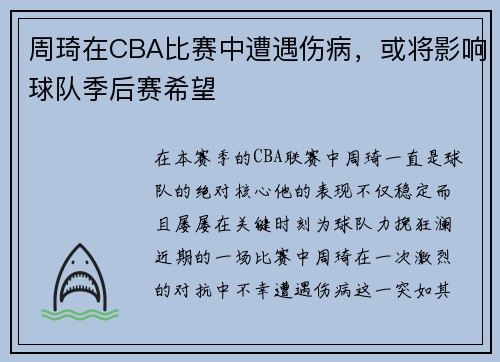 周琦在CBA比赛中遭遇伤病，或将影响球队季后赛希望

在本赛季的CBA联赛中周琦一直是球队的绝对核心他的表现不仅稳定而且屡屡在关键时刻为球队力挽狂澜近期的一场比赛中周琦在一次激烈的对抗中不幸遭遇伤病这一突如其